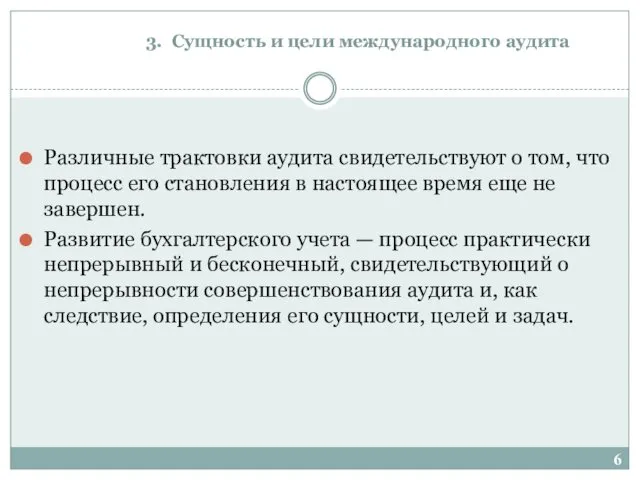 3. Сущность и цели международного аудита

Различные трактовки аудита свидетельствуют о том, что процесс его становления в настоящее время еще не завершен.

Развитие бухгалтерского учета — процесс практически непрерывный и бесконечный, свидетельствующий о непрерывности совершенствования аудита и, как следствие, определения его сущности, целей и задач.

6